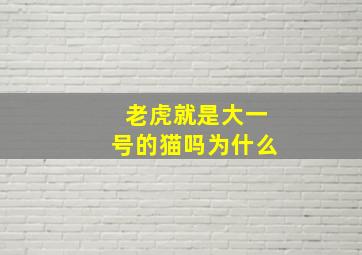 老虎就是大一号的猫吗为什么